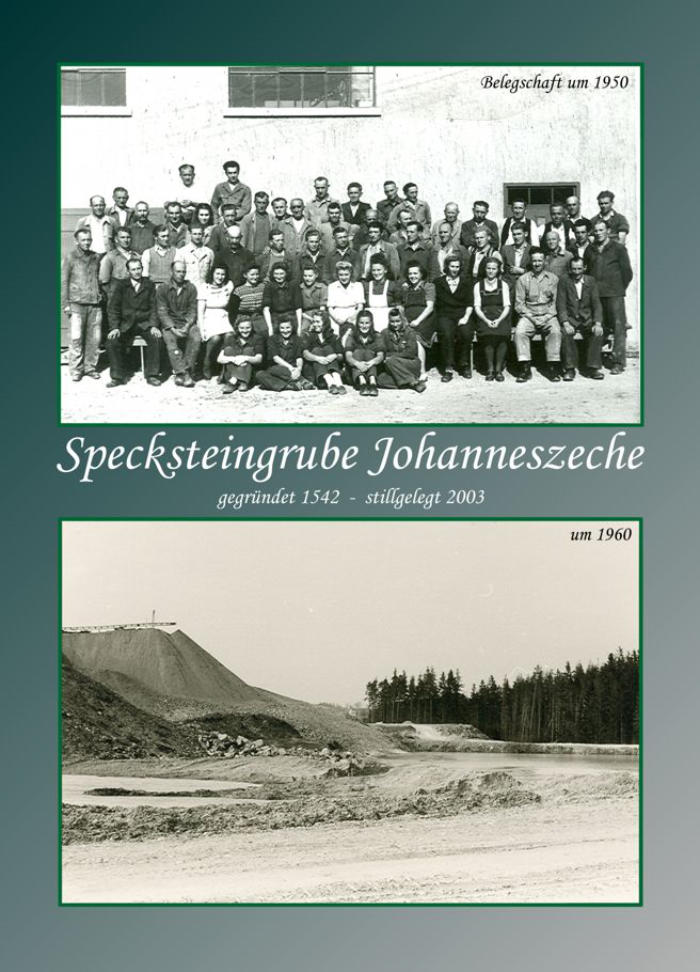 Belegschaft um 1950

Specksteingrube Johanneszeche

gegründet 1542 - stillgelegt 2003

um 1960